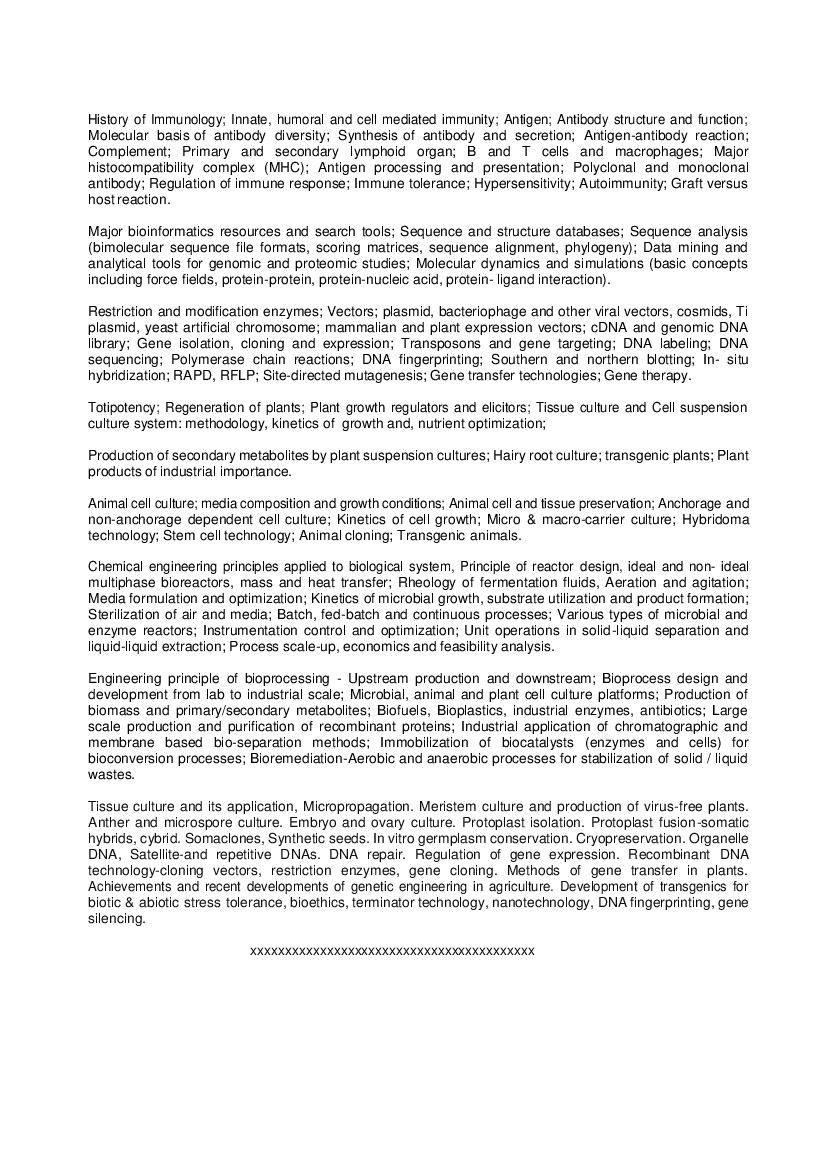 History of Immunology; Innate, humoral and cell mediated immunity; Antigen; Antibody structure and function; Molecular basis of antibody diversity; Synthesis of antibody and secretion; Antigen-antibody reaction; Complement; Primary and secondary lymphoid organ; B and T cells and macrophages; Major histocompatibility complex (MHC); Antigen processing and presentation; Polyclonal and monoclonal antibody; Regulation of immune response; Immune tolerance; Hypersensitivity; Autoimmunity; Graft versus host reaction.

Major bioinformatics resources and search tools; Sequence and structure databases; Sequence analysis (bimolecular sequence file formats, scoring matrices, sequence alignment, phylogeny); Data mining and analytical tools for genomic and proteomic studies; Molecular dynamics and simulations (basic concepts including force fields, protein-protein, protein-nucleic acid, protein- ligand interaction).

Restriction and modification enzymes; Vectors; plasmid, bacteriophage and other viral vectors, cosmids, Ti plasmid, yeast artificial chromosome; mammalian and plant expression vectors; cDNA and genomic DNA library; Gene isolation, cloning and expression; Transposons and gene targeting; DNA labeling; DNA sequencing; Polymerase chain reactions; DNA fingerprinting; Southern and northern blotting; In- situ hybridization; RAPD, RFLP; Site-directed mutagenesis; Gene transfer technologies; Gene therapy.

Totipotency; Regeneration of plants; Plant growth regulators and elicitors; Tissue culture and Cell suspension culture system: methodology, kinetics of growth and, nutrient optimization;

Production of secondary metabolites by plant suspension cultures; Hairy root culture; transgenic plants; Plant products of industrial importance.

Animal cell culture; media composition and growth conditions; Animal cell and tissue preservation; Anchorage and non-anchorage dependent cell culture; Kinetics of cell growth; Micro & macro-carrier culture; Hybridoma technology; Stem cell technology; Animal cloning; Transgenic animals.

Chemical engineering principles applied to biological system, Principle of reactor design, ideal and non- ideal multiphase bioreactors, mass and heat transfer; Rheology of fermentation fluids, Aeration and agitation; Media formulation and optimization; Kinetics of microbial growth, substrate utilization and product formation; Sterilization of air and media; Batch, fed-batch and continuous processes; Various types of microbial and enzyme reactors; Instrumentation control and optimization; Unit operations in solid-liquid separation and liquid-liquid extraction; Process scale-up, economics and feasibility analysis.

Engineering principle of bioprocessing - Upstream production and downstream; Bioprocess design and development from lab to industrial scale; Microbial, animal and plant cell culture platforms; Production of biomass and primary/secondary metabolites; Biofuels, Bioplastics, industrial enzymes, antibiotics; Large scale production and purification of recombinant proteins; Industrial application of chromatographic and membrane based bio-separation methods; Immobilization of biocatalysts (enzymes and cells) for bioconversion processes; Bioremediation-Aerobic and anaerobic processes for stabilization of solid / liquid wastes.

Tissue culture and its application, Micropropagation. Meristem culture and production of virus-free plants. Anther and microspore culture. Embryo and ovary culture. Protoplast isolation. Protoplast fusion-somatic hybrids, cybrid. Somaclones, Synthetic seeds. In vitro germplasm conservation. Cryopreservation. Organelle DNA, Satellite-and repetitive DNAs. DNA repair. Regulation of gene expression. Recombinant DNA technology-cloning vectors, restriction enzymes, gene cloning. Methods of gene transfer in plants. Achievements and recent developments of genetic engineering in agriculture. Development of transgenics for biotic & abiotic stress tolerance, bioethics, terminator technology, nanotechnology, DNA fingerprinting, gene silencing.

xxxxxxxxxxxxxxxxxxxxxxxxxxxxxxxxxxxxxxxxxx